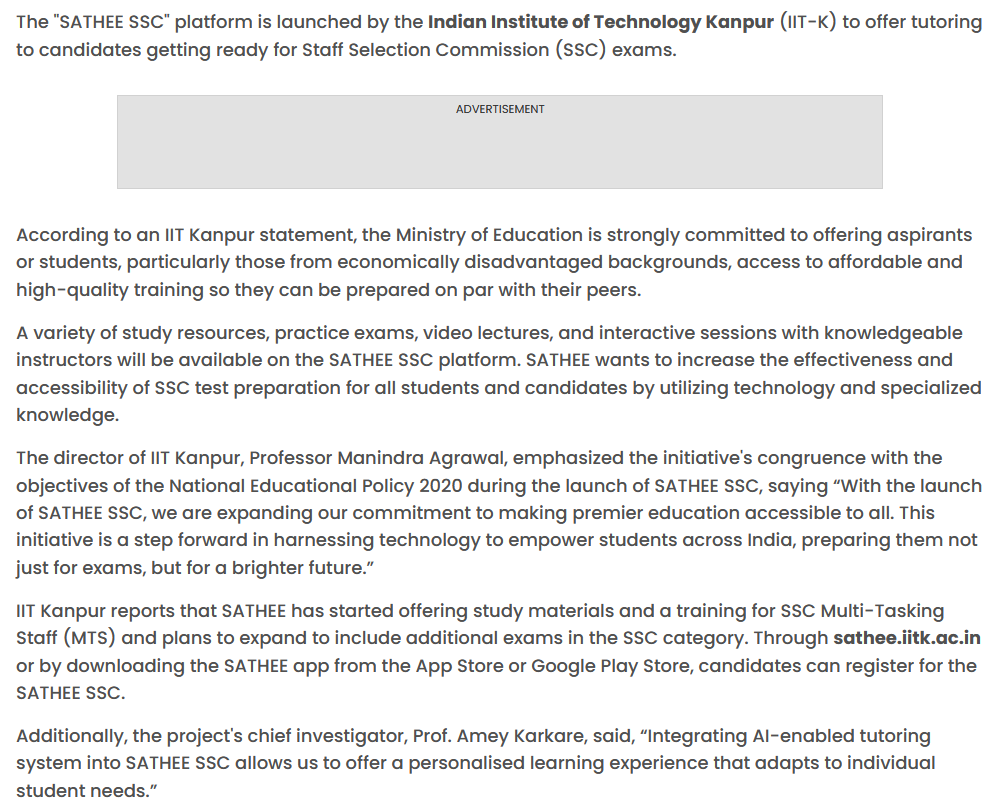 The "SATHEE SSC" platform is launched by the Indian Institute of Technology Kanpur (IIT-K) to offer tutoring to candidates getting ready for Staff Selection Commission (SSC) exams.

ADVERTISEMENT

According to an IIT Kanpur statement, the Ministry of Education is strongly committed to offering aspirants or students, particularly those from economically disadvantaged backgrounds, access to affordable and high-quality training so they can be prepared on par with their peers.

A variety of study resources, practice exams, video lectures, and interactive sessions with knowledgeable instructors will be available on the SATHEE SSC platform. SATHEE wants to increase the effectiveness and accessibility of SSC test preparation for all students and candidates by utilizing technology and specialized knowledge.

The director of IIT Kanpur, Professor Manindra Agrawal, emphasized the initiative's congruence with the objectives of the National Educational Policy 2020 during the launch of SATHEE SSC, saying “With the launch of SATHEE SSC, we are expanding our commitment to making premier education accessible to all. This initiative is a step forward in harnessing technology to empower students across India, preparing them not just for exams, but for a brighter future.”

IIT Kanpur reports that SATHEE has started offering study materials and a training for SSC Multi-Tasking Staff (MTS) and plans to expand to include additional exams in the SSC category. Through sathee.iitk.ac.in or by downloading the SATHEE app from the App Store or Google Play Store, candidates can register for the SATHEE SSC.

Additionally, the project's chief investigator, Prof. Amey Karkare, said, “Integrating AI-enabled tutoring system into SATHEE SSC allows us to offer a personalised learning experience that adapts to individual student needs.”